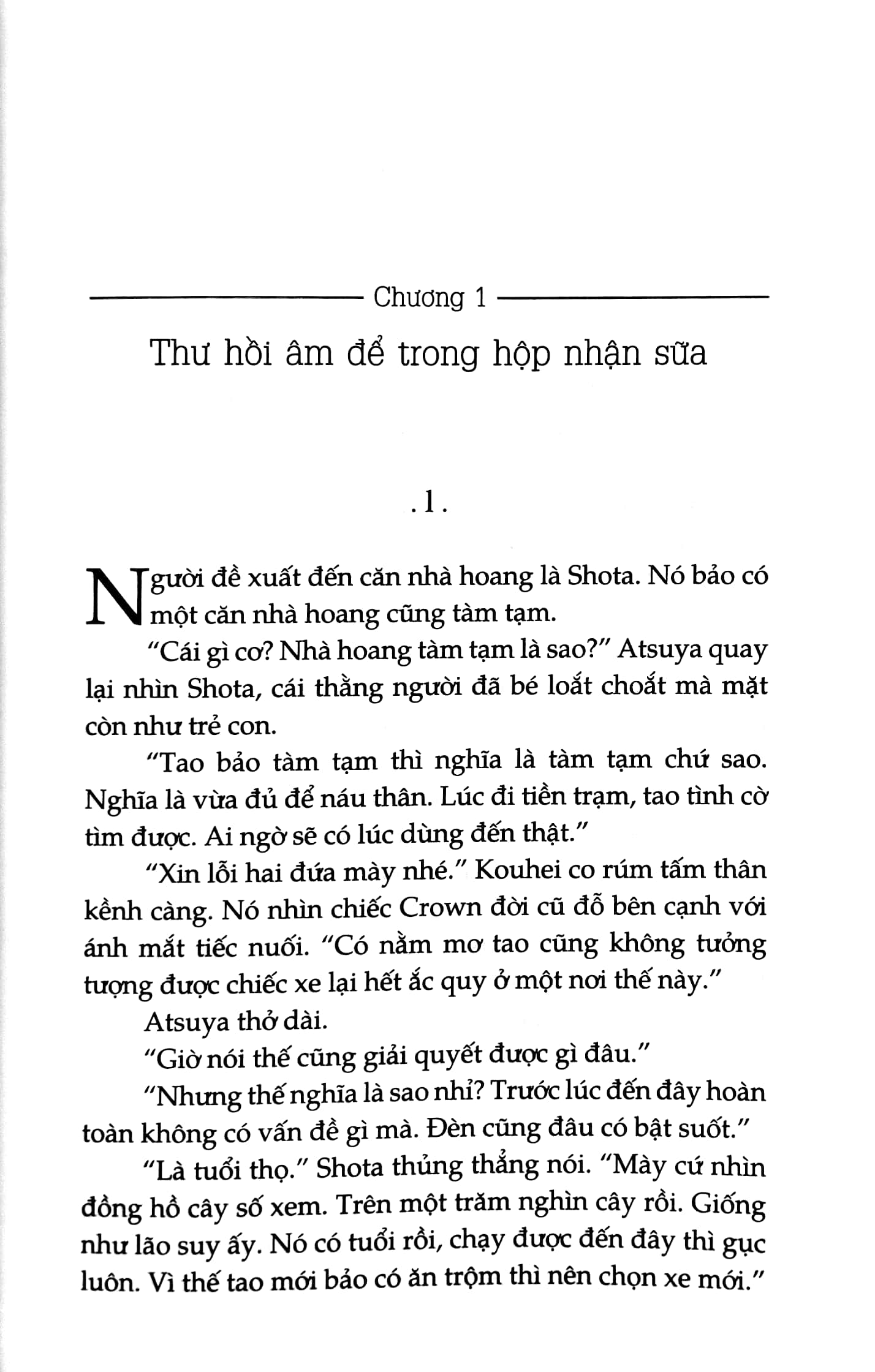 Chương 1

Thư hồi âm để trong hộp nhận sữa

. 1 .

Người đề xuất đến căn nhà hoang là Shota. Nó bảo có một căn nhà hoang cũng tàm tạm.

"Cái gì cơ? Nhà hoang tàm tạm là sao?" Atsuya quay lại nhìn Shota, cái thằng người đã bé loắt choắt mà mặt còn như trẻ con.

"Tao bảo tàm tạm thì nghĩa là tàm tạm chứ sao. Nghĩa là vừa đủ để náu thân. Lúc đi tiền trạm, tao tình cờ tìm được. Ai ngờ sẽ có lúc dùng đến thật."

"Xin lỗi hai đứa mày nhé." Kouhei co rúm tấm thân kềnh càng. Nó nhìn chiếc Crown đời cũ đỗ bên cạnh với ánh mắt tiếc nuối. "Có nằm mơ tao cũng không tưởng tượng được chiếc xe lại hết ắc quy ở một nơi thế này."

Atsuya thở dài.

"Giờ nói thế cũng giải quyết được gì đâu."

"Nhưng thế nghĩa là sao nhỉ? Trước lúc đến đây hoàn toàn không có vấn đề gì mà. Đèn cũng đâu có bật suốt."

"Là tuổi thọ." Shota thủng thẳng nói. "Mày cứ nhìn đồng hồ cây số xem. Trên một trăm nghìn cây rồi. Giống như lão suy ấy. Nó có tuổi rồi, chạy được đến đây thì gục luôn. Vì thế tao mới bảo có ăn trộm thì nên chọn xe mới."